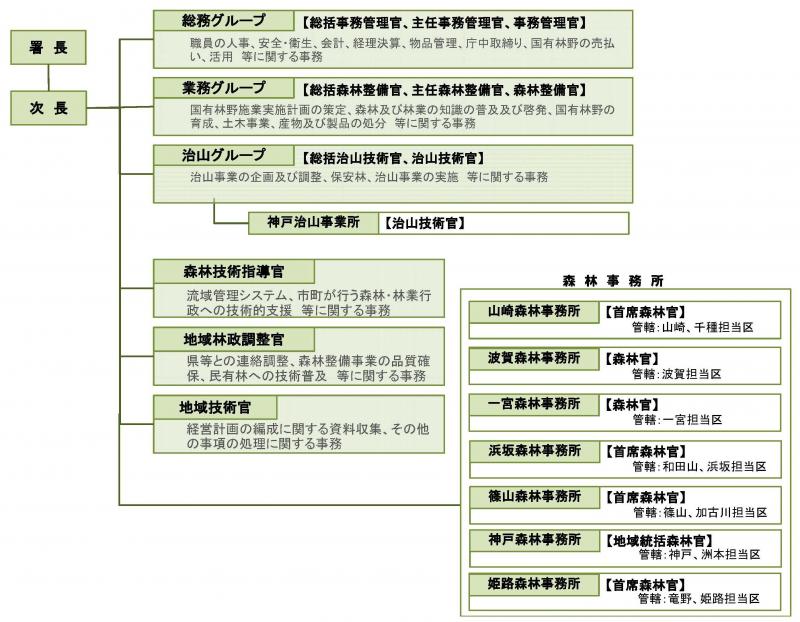 署 長

次 長

総務グループ 【総括事務管理官、主任事務管理官、事務管理官】
職員の人事、安全・衛生、会計、経理決算、物品管理、庁中取締り、国有林野の売払い、活用 等に関する事務

業務グループ 【総括森林整備官、主任森林整備官、森林整備官】
国有林野施業実施計画の策定、森林及び林業の知識の普及及び啓発、国有林野の育成、土木事業、産物及び製品の処分 等に関する事務

治山グループ 【総括治山技術官、治山技術官】
治山事業の企画及び調整、保安林、治山事業の実施 等に関する事務

神戸治山事業所 【治山技術官】

森林技術指導官
流域管理システム、市町が行う森林・林業行政への技術的支援 等に関する事務

地域林政調整官
県等との連絡調整、森林整備事業の品質確保、民有林への技術普及 等に関する事務

地域技術官
経営計画の編成に関する資料収集、その他の事項の処理に関する事務

森 林 事 務 所

山崎森林事務所 【首席森林官】
管轄：山崎、千種担当区

波賀森林事務所 【森林官】
管轄：波賀担当区

一宮森林事務所 【森林官】
管轄：一宮担当区

浜坂森林事務所 【首席森林官】
管轄：和田山、浜坂担当区

篠山森林事務所 【首席森林官】
管轄：篠山、加古川担当区

神戸森林事務所 【地域統括森林官】
管轄：神戸、洲本担当区

姫路森林事務所 【首席森林官】
管轄：竜野、姫路担当区